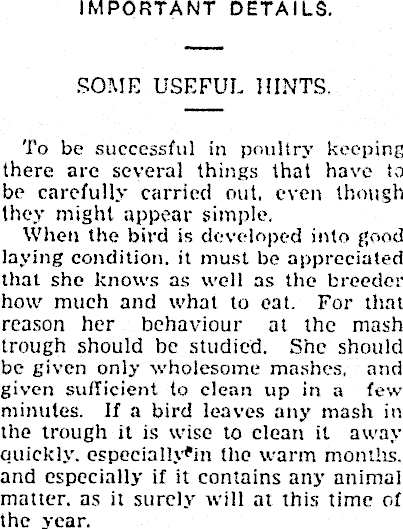 IMPORTANT DETAILS.

SOME USEFUL HINTS.

To be successful in poultry keeping there are several things that have to be carefully carried out, even though they might appear simple.

When the bird is developed into good laying condition, it must be appreciated that she knows as well as the breeder how much and what to eat. For that reason her behaviour at the mash trough should be studied. She should be given only wholesome mashes, and given sufficient to clean up in a few minutes. If a bird leaves any mash in the trough it is wise to clean it away quickly, especially in the warm months, and especially if it contains any animal matter, as it surely will at this time of the year.